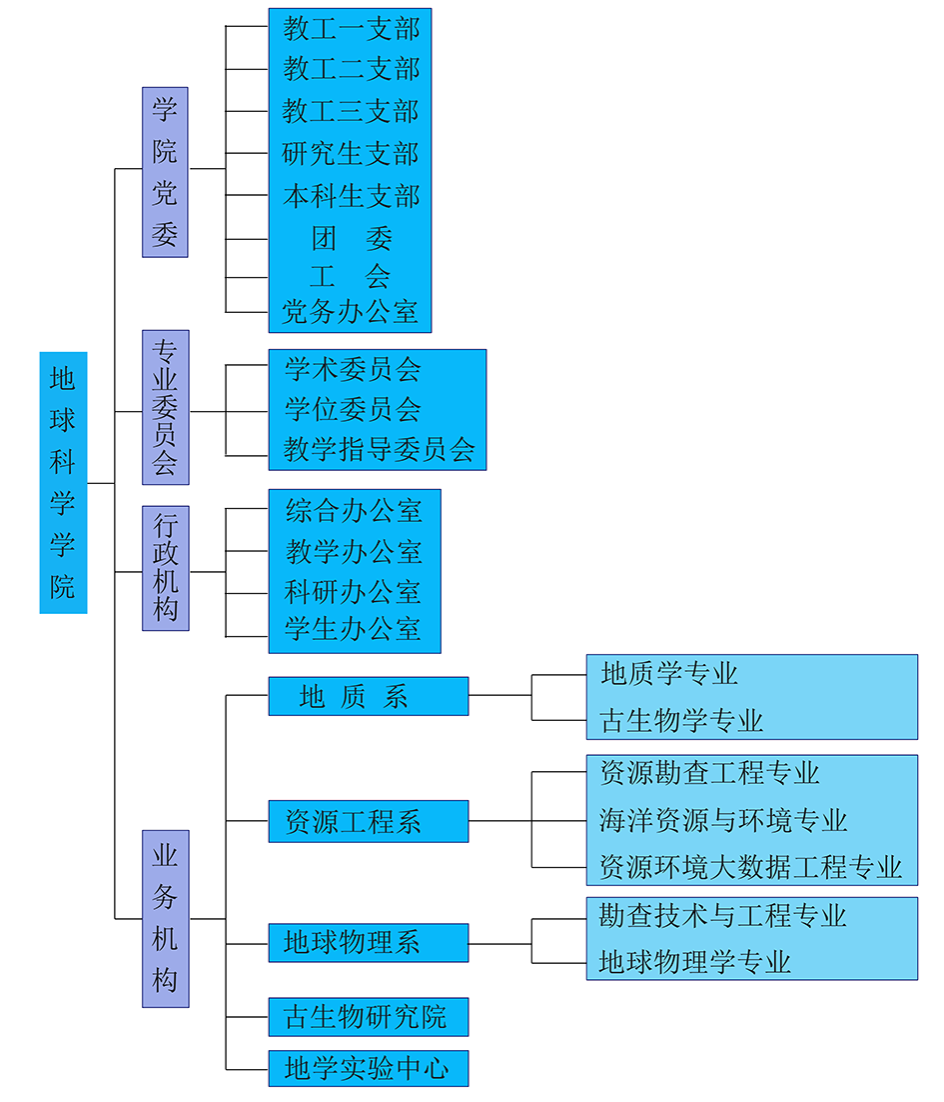 地球科学学院

学院党委

教工一支部
教工二支部
教工三支部
研究生支部
本科生支部
团 委
工 会
党务办公室

专业委员会

学术委员会
学位委员会
教学指导委员会

行政机构

综合办公室
教学办公室
科研办公室
学生办公室

业务机构

地 质 系

地质学专业
古生物学专业

资源工程系

资源勘查工程专业
海洋资源与环境专业
资源环境大数据工程专业

地球物理系

勘查技术与工程专业
地球物理学专业

古生物研究院

地学实验中心